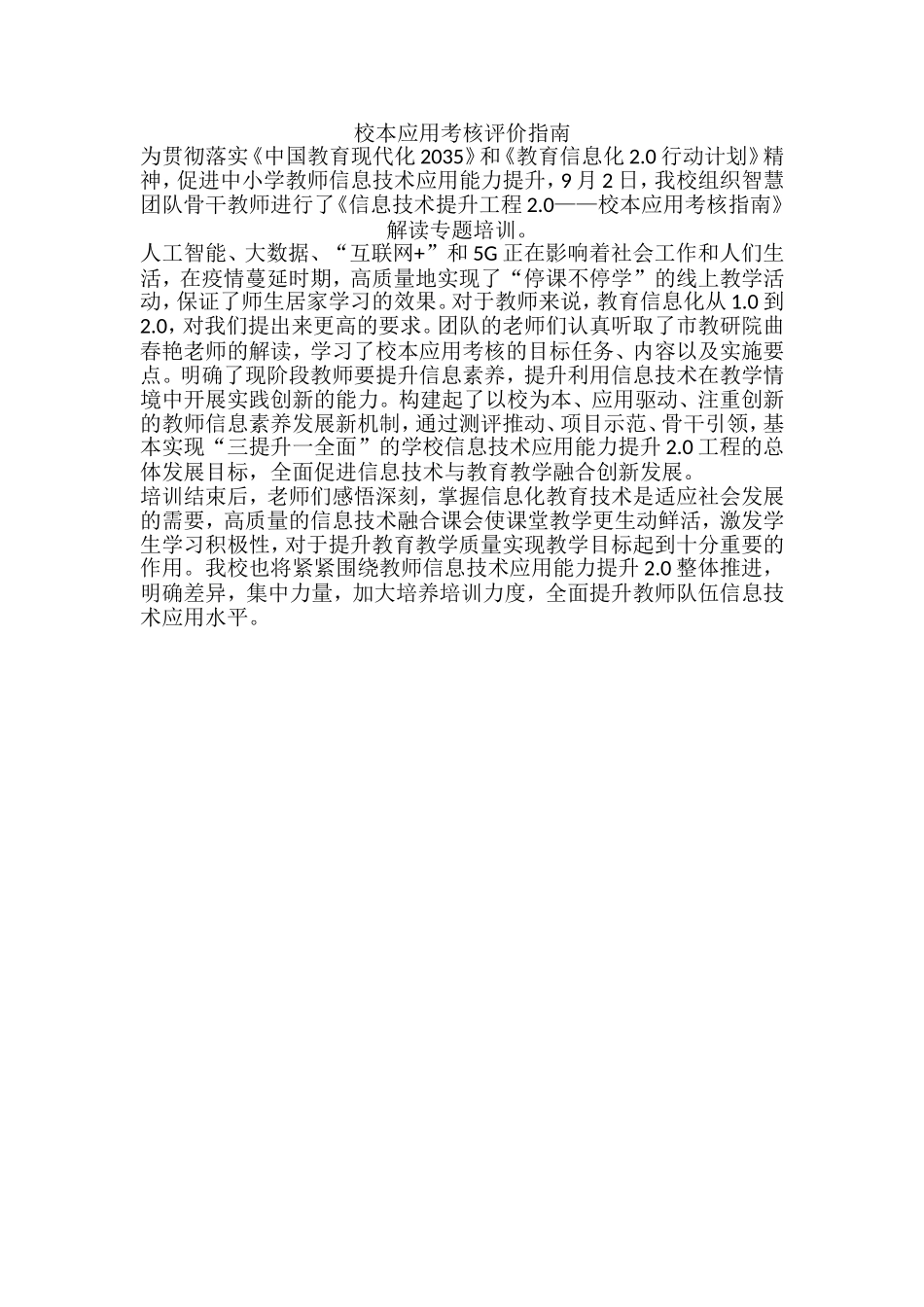 校本应用考核评价指南

为贯彻落实《中国教育现代化 2035》和《教育信息化 2.0 行动计划》精神，促进中小学教师信息技术应用能力提升，9 月 2 日，我校组织智慧团队骨干教师进行了《信息技术提升工程 2.0——校本应用考核指南》解读专题培训。

人工智能、大数据、“互联网+”和 5G 正在影响着社会工作和人们生活，在疫情蔓延时期，高质量地实现了“停课不停学”的线上教学活动，保证了师生居家学习的效果。对于教师来说，教育信息化从 1.0 到 2.0，对我们提出来更高的要求。团队的老师们认真听取了市教研院曲春艳老师的解读，学习了校本应用考核的目标任务、内容以及实施要点。明确了现阶段教师要提升信息素养，提升利用信息技术在教学情境中开展实践创新的能力。构建起了以校为本、应用驱动、注重创新的教师信息素养发展新机制，通过测评推动、项目示范、骨干引领，基本实现“三提升一全面”的学校信息技术应用能力提升 2.0 工程的总体发展目标，全面促进信息技术与教育教学融合创新发展。

培训结束后，老师们感悟深刻，掌握信息化教育技术是适应社会发展的需要，高质量的信息技术融合课会使课堂教学更生动鲜活，激发学生学习积极性，对于提升教育教学质量实现教学目标起到十分重要的作用。我校也将紧紧围绕教师信息技术应用能力提升 2.0 整体推进，明确差异，集中力量，加大培养培训力度，全面提升教师队伍信息技术应用水平。